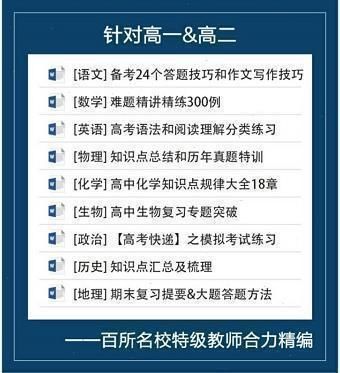 针对高一&高二

[语文] 备考24个答题技巧和作文写作技巧

[数学] 难题精讲精练300例

[英语] 高考语法和阅读理解分类练习

[物理] 知识点总结和历年真题特训

[化学] 高中化学知识点规律大全18章

[生物] 高中生物复习专题突破

[政治] 【高考快递】之模拟考试练习

[历史] 知识点汇总及梳理

[地理] 期末复习提要&大题答题方法

——百所名校特级教师合力精编